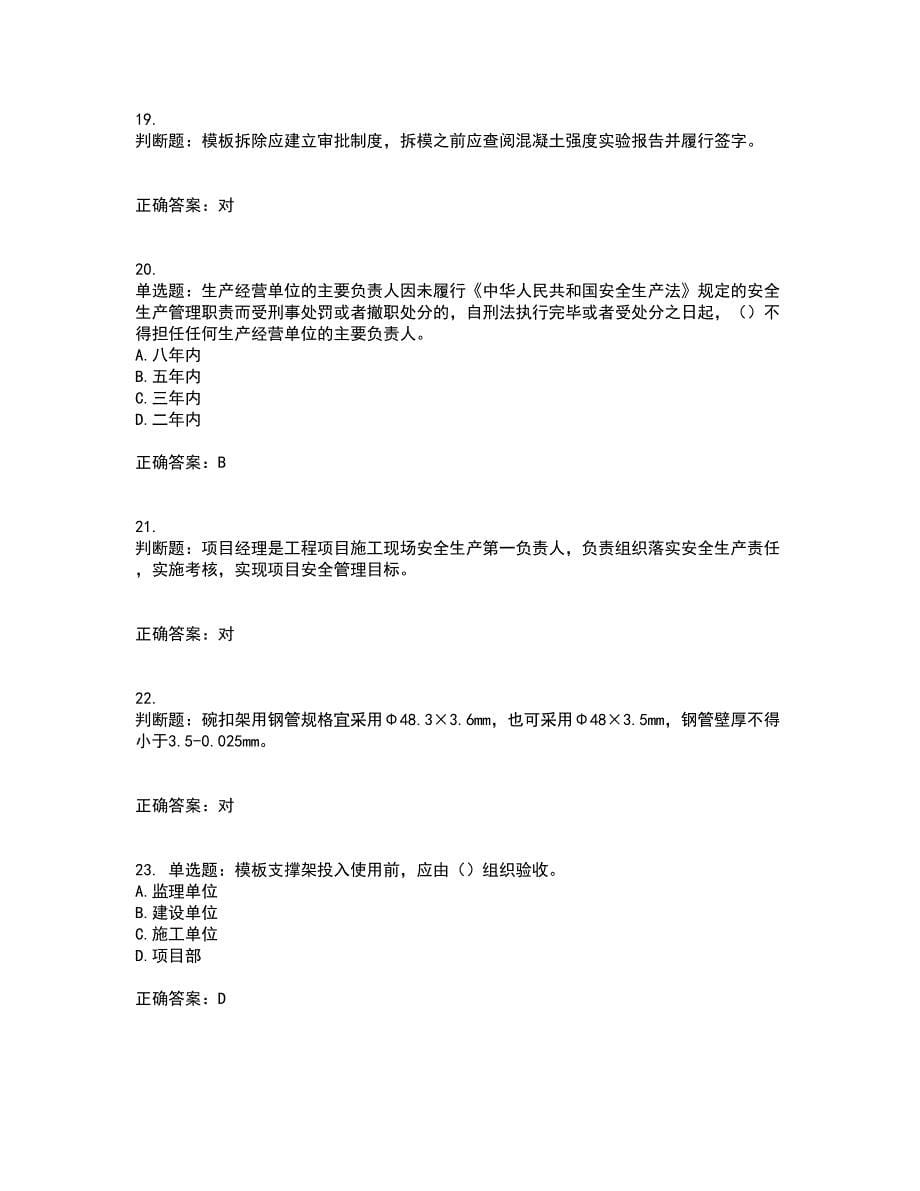 19.
判断题：模板拆除应建立审批制度，拆模之前应查阅混凝土强度实验报告并履行签字。

正确答案：对

20.
单选题：生产经营单位的主要负责人因未履行《中华人民共和国安全生产法》规定的安全生产管理职责而受刑事处罚或者撤职处分的，自刑法执行完毕或者受处分之日起，（）不得担任任何生产经营单位的主要负责人。
A.八年内
B.五年内
C.三年内
D.二年内

正确答案：B

21.
判断题：项目经理是工程项目施工现场安全生产第一负责人，负责组织落实安全生产责任，实施考核，实现项目安全管理目标。

正确答案：对

22.
判断题：碗扣架用钢管规格宜采用Φ48.3×3.6mm，也可采用Φ48×3.5mm，钢管壁厚不得小于3.5-0.025mm。

正确答案：对

23. 单选题：模板支撑架投入使用前，应由（）组织验收。
A.监理单位
B.建设单位
C.施工单位
D.项目部

正确答案：D